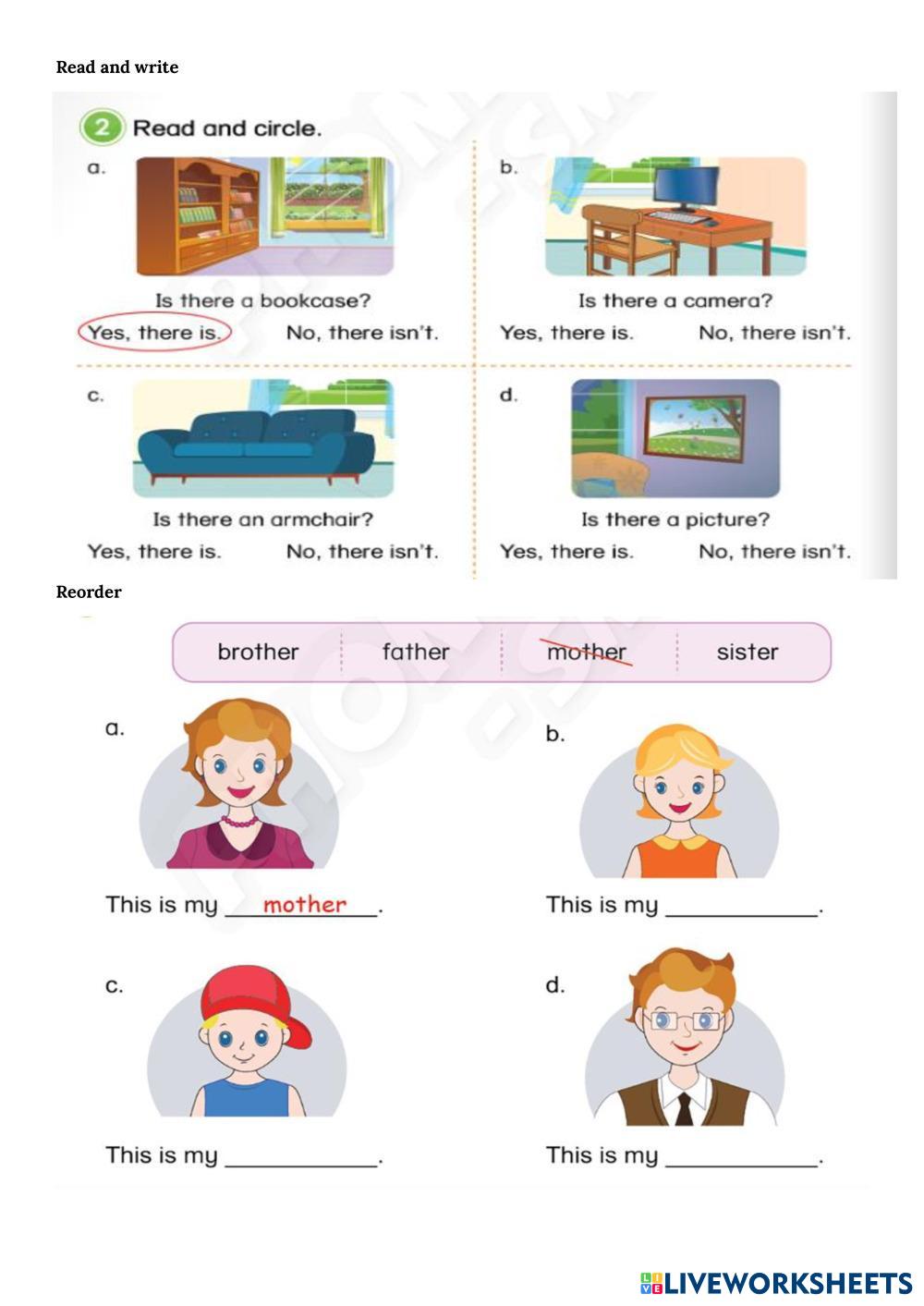 Read and write

2 Read and circle.

a.

Is there a bookcase?

Yes, there is. No, there isn't.

b.

Is there a camera?

Yes, there is. No, there isn't.

c.

Is there an armchair?

Yes, there is. No, there isn't.

d.

Is there a picture?

Yes, there is. No, there isn't.

Reorder

brother father mother sister

a.

This is my mother.

b.

This is my ____.

c.

This is my ____.

d.

This is my ____.

LIVEWORKSHEETS